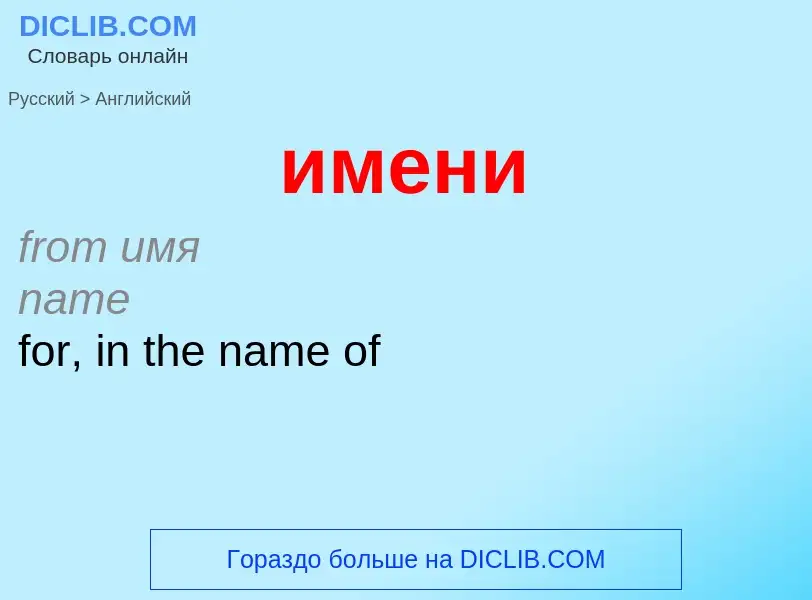 DICLIB.COM
Словарь онлайн

Русский > Английский

имени

from имя
name
for, in the name of

Гораздо больше на DICLIB.COM